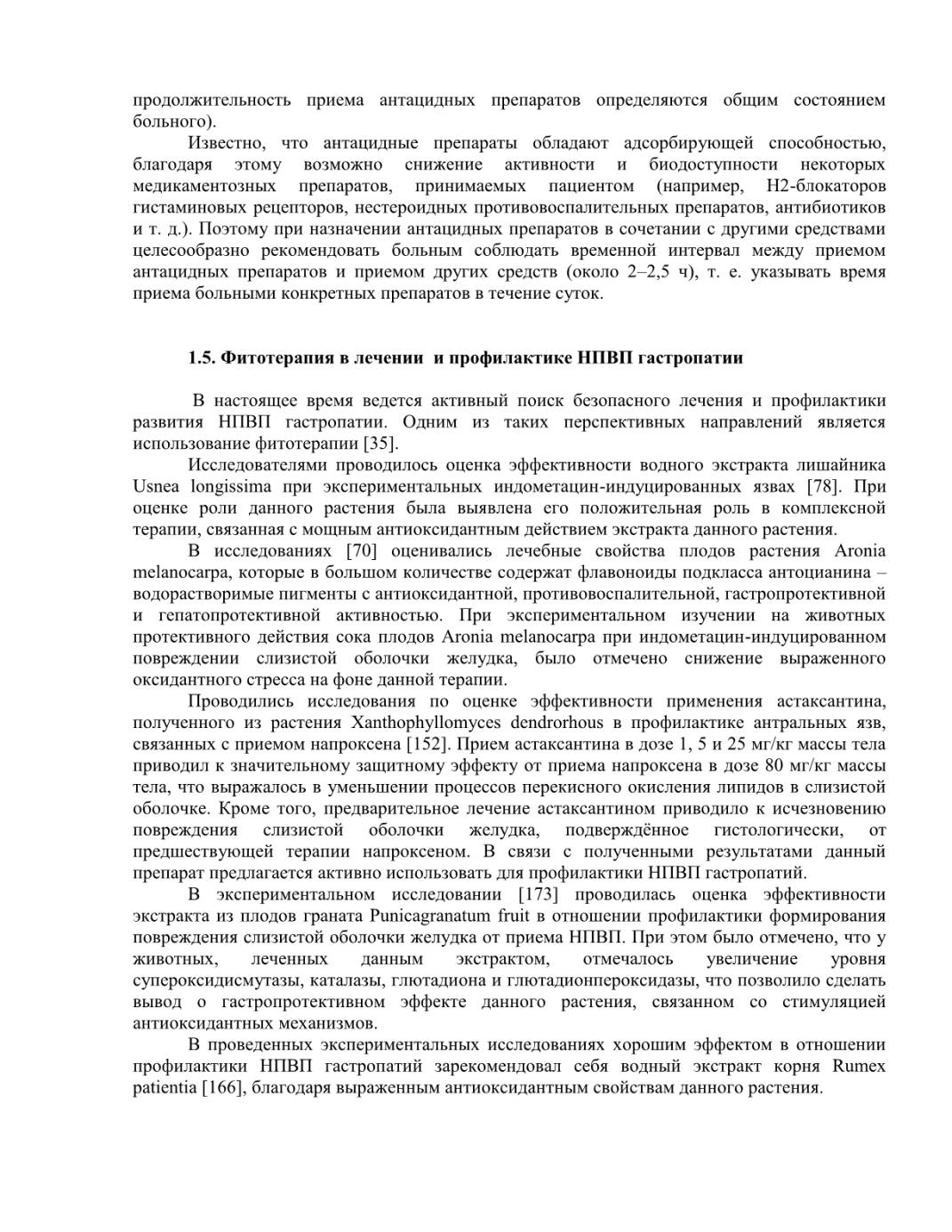 продолжительность приема антацидных препаратов определяются общим состоянием больного).

Известно, что антацидные препараты обладают адсорбирующей способностью, благодаря этому возможно снижение активности и биодоступности некоторых медикаментозных препаратов, принимаемых пациентом (например, Н2-блокаторов гистаминовых рецепторов, нестероидных противовоспалительных препаратов, антибиотиков и т. д.). Поэтому при назначении антацидных препаратов в сочетании с другими средствами целесообразно рекомендовать больным соблюдать временной интервал между приемом антацидных препаратов и приемом других средств (около 2–2,5 ч), т. е. указывать время приема больными конкретных препаратов в течение суток.

1.5. Фитотерапия в лечении и профилактике НПВП гастропатии

В настоящее время ведется активный поиск безопасного лечения и профилактики развития НПВП гастропатии. Одним из таких перспективных направлений является использование фитотерапии [35].

Исследователями проводилось оценка эффективности водного экстракта лишайника Usnea longissima при экспериментальных индометацин-индуцированных язвах [78]. При оценке роли данного растения была выявлена его положительная роль в комплексной терапии, связанная с мощным антиоксидантным действием экстракта данного растения.

В исследованиях [70] оценивались лечебные свойства плодов растения Aronia melanocarpa, которые в большом количестве содержат флавоноиды подкласса антоцианина – водорастворимые пигменты с антиоксидантной, противовоспалительной, гастропротективной и гепатопротективной активностью. При экспериментальном изучении на животных протективного действия сока плодов Aronia melanocarpa при индометацин-индуцированном повреждении слизистой оболочки желудка, было отмечено снижение выраженного оксидантного стресса на фоне данной терапии.

Проводились исследования по оценке эффективности применения астаксантина, полученного из растения Xanthophyllomyces dendrorhous в профилактике антральных язв, связанных с приемом напроксена [152]. Прием астаксантина в дозе 1, 5 и 25 мг/кг массы тела приводил к значительному защитному эффекту от приема напроксена в дозе 80 мг/кг массы тела, что выражалось в уменьшении процессов перекисного окисления липидов в слизистой оболочке. Кроме того, предварительное лечение астаксантином приводило к исчезновению повреждения слизистой оболочки желудка, подверждённое гистологически, от предшествующей терапии напроксеном. В связи с полученными результатами данный препарат предлагается активно использовать для профилактики НПВП гастропатий.

В экспериментальном исследовании [173] проводилась оценка эффективности экстракта из плодов граната Punicagranatum fruit в отношении профилактики формирования повреждения слизистой оболочки желудка от приема НПВП. При этом было отмечено, что у животных, леченных данным экстрактом, отмечалось увеличение уровня супероксидисмутазы, каталазы, глютадиона и глютадионпероксидазы, что позволило сделать вывод о гастропротективном эффекте данного растения, связанном со стимуляцией антиоксидантных механизмов.

В проведенных экспериментальных исследованиях хорошим эффектом в отношении профилактики НПВП гастропатий зарекомендовал себя водный экстракт корня Rumex patientia [166], благодаря выраженным антиоксидантным свойствам данного растения.